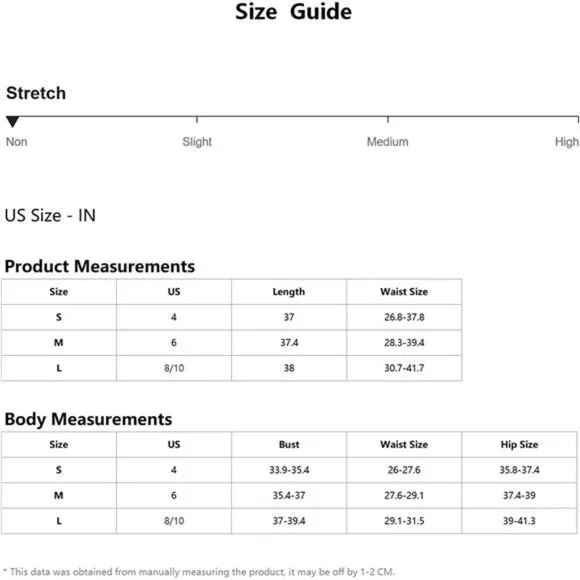 Size Guide

Stretch

Non Slight Medium High

US Size - IN

Product Measurements

| Size | US | Length | Waist Size |
|---|---|---|---|
| S | 4 | 37 | 26.8-37.8 |
| M | 6 | 37.4 | 28.3-39.4 |
| L | 8/10 | 38 | 30.7-41.7 |

Body Measurements

| Size | US | Bust | Waist Size | Hip Size |
|---|---|---|---|---|
| S | 4 | 33.9-35.4 | 26-27.6 | 35.8-37.4 |
| M | 6 | 35.4-37 | 27.6-29.1 | 37.4-39 |
| L | 8/10 | 37-39.4 | 29.1-31.5 | 39-41.3 |

* This data was obtained from manually measuring the product, it may be off by 1-2 CM.